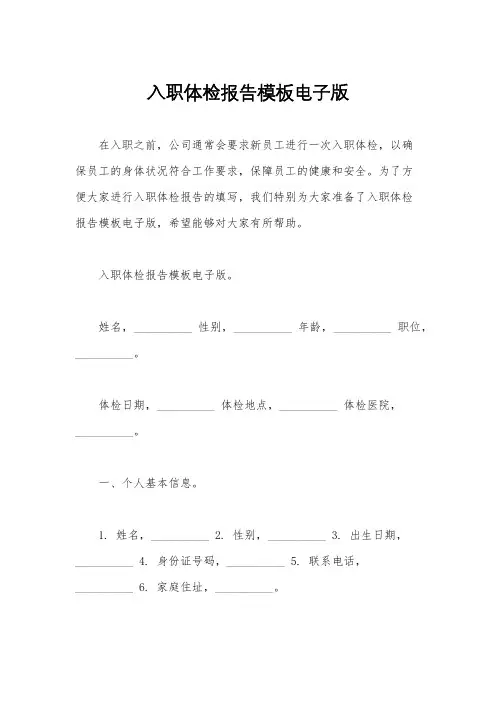 入职体检报告模板电子版

在入职之前，公司通常会要求新员工进行一次入职体检，以确保员工的身体状况符合工作要求，保障员工的健康和安全。为了方便大家进行入职体检报告的填写，我们特别为大家准备了入职体检报告模板电子版，希望能够对大家有所帮助。

入职体检报告模板电子版。

姓名，__________ 性别，__________ 年龄，__________ 职位，__________。

体检日期，__________ 体检地点，__________ 体检医院，__________。

一、个人基本信息。

1. 姓名，__________ 2. 性别，__________ 3. 出生日期，__________ 4. 身份证号码，__________ 5. 联系电话，__________ 6. 家庭住址，__________。